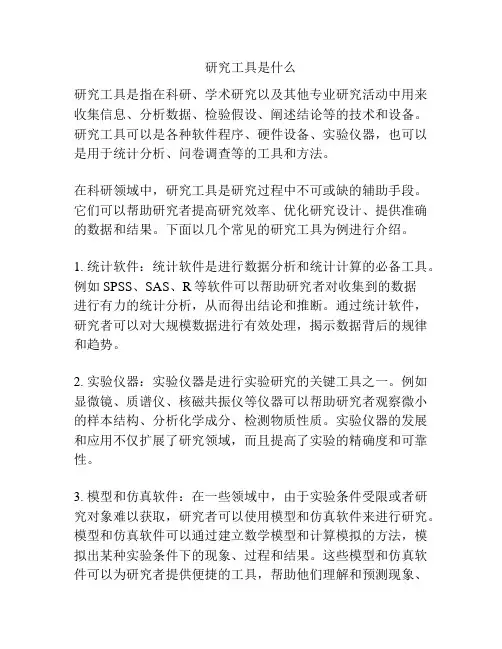 研究工具是什么

研究工具是指在科研、学术研究以及其他专业研究活动中用来收集信息、分析数据、检验假设、阐述结论等的技术和设备。研究工具可以是各种软件程序、硬件设备、实验仪器，也可以是用于统计分析、问卷调查等的工具和方法。

在科研领域中，研究工具是研究过程中不可或缺的辅助手段。它们可以帮助研究者提高研究效率、优化研究设计、提供准确的数据和结果。下面以几个常见的研究工具为例进行介绍。

1. 统计软件：统计软件是进行数据分析和统计计算的必备工具。例如 SPSS、SAS、R 等软件可以帮助研究者对收集到的数据进行有力的统计分析，从而得出结论和推断。通过统计软件，研究者可以对大规模数据进行有效处理，揭示数据背后的规律和趋势。

2. 实验仪器：实验仪器是进行实验研究的关键工具之一。例如显微镜、质谱仪、核磁共振仪等仪器可以帮助研究者观察微小的样本结构、分析化学成分、检测物质性质。实验仪器的发展和应用不仅扩展了研究领域，而且提高了实验的精确度和可靠性。

3. 模型和仿真软件：在一些领域中，由于实验条件受限或者研究对象难以获取，研究者可以使用模型和仿真软件来进行研究。模型和仿真软件可以通过建立数学模型和计算模拟的方法，模拟出某种实验条件下的现象、过程和结果。这些模型和仿真软件可以为研究者提供便捷的工具，帮助他们理解和预测现象、